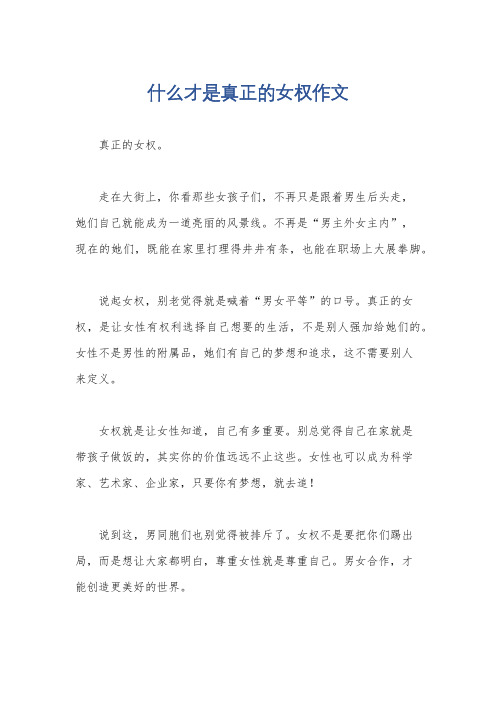 什么才是真正的女权作文

真正的女权。

走在大街上，你看那些女孩子们，不再只是跟着男生后头走，她们自己就能成为一道亮丽的风景线。不再是“男主外女主内”，现在的她们，既能在家里打理得井井有条，也能在职场上大展拳脚。

说起女权，别老觉得就是喊着“男女平等”的口号。真正的女权，是让女性有权利选择自己想要的生活，不是别人强加给她们的。女性不是男性的附属品，她们有自己的梦想和追求，这不需要别人来定义。

女权就是让女性知道，自己有多重要。别总觉得自己在家就是带孩子做饭的，其实你的价值远远不止这些。女性也可以成为科学家、艺术家、企业家，只要你有梦想，就去追！

说到这，男同胞们也别觉得被排斥了。女权不是要把你们踢出局，而是想让大家都明白，尊重女性就是尊重自己。男女合作，才能创造更美好的世界。